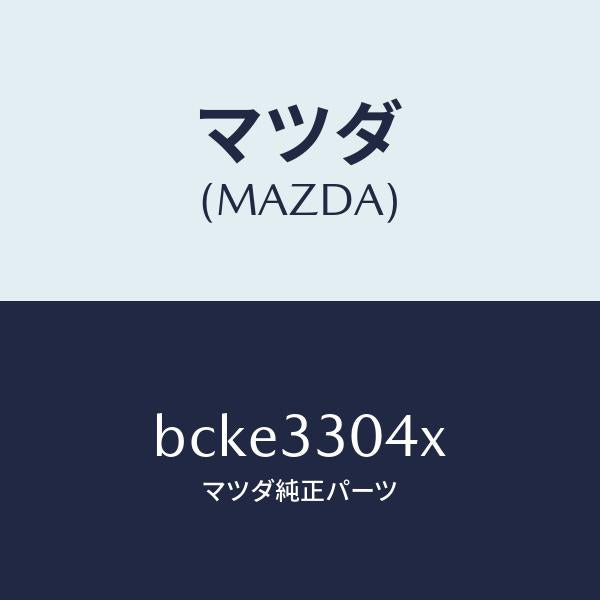 マツダ
(MAZDA)

bcke3304x
マツダ純正パーツ